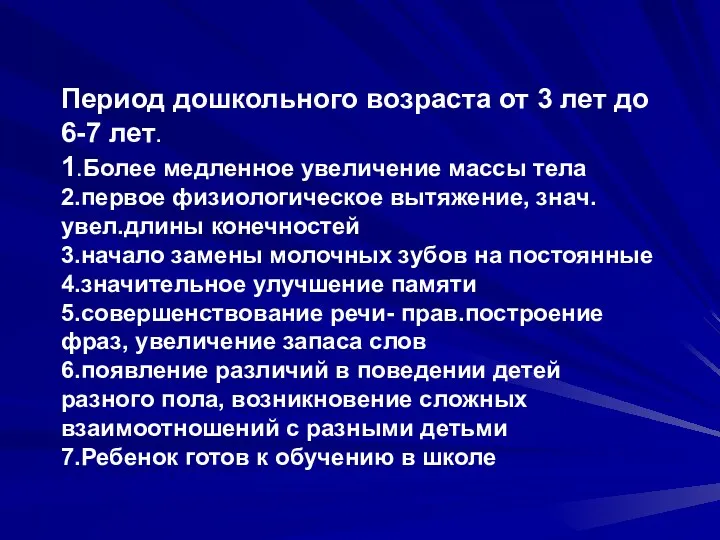 Период дошкольного возраста от 3 лет до 6-7 лет.
1.Более медленное увеличение массы тела
2.первое физиологическое вытяжение, знач. увел.длины конечностей
3.начало замены молочных зубов на постоянные
4.значительное улучшение памяти
5.совершенствование речи- прав.построение фраз, увеличение запаса слов
6.появление различий в поведении детей разного пола, возникновение сложных взаимоотношений с разными детьми
7.Ребенок готов к обучению в школе